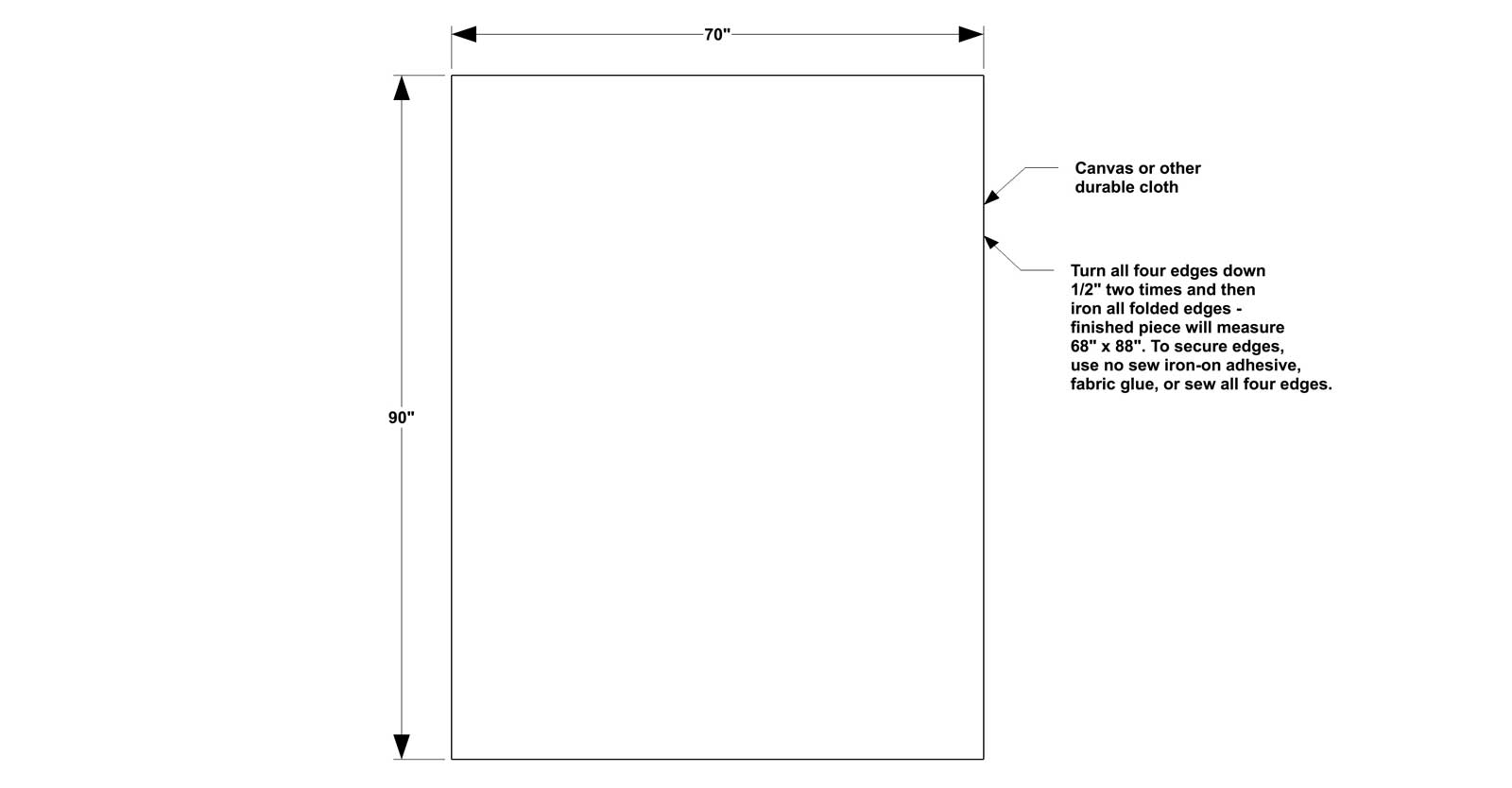 70"

90"

Canvas or other durable cloth

Turn all four edges down 1/2" two times and then iron all folded edges - finished piece will measure 68" x 88". To secure edges, use no sew iron-on adhesive, fabric glue, or sew all four edges.